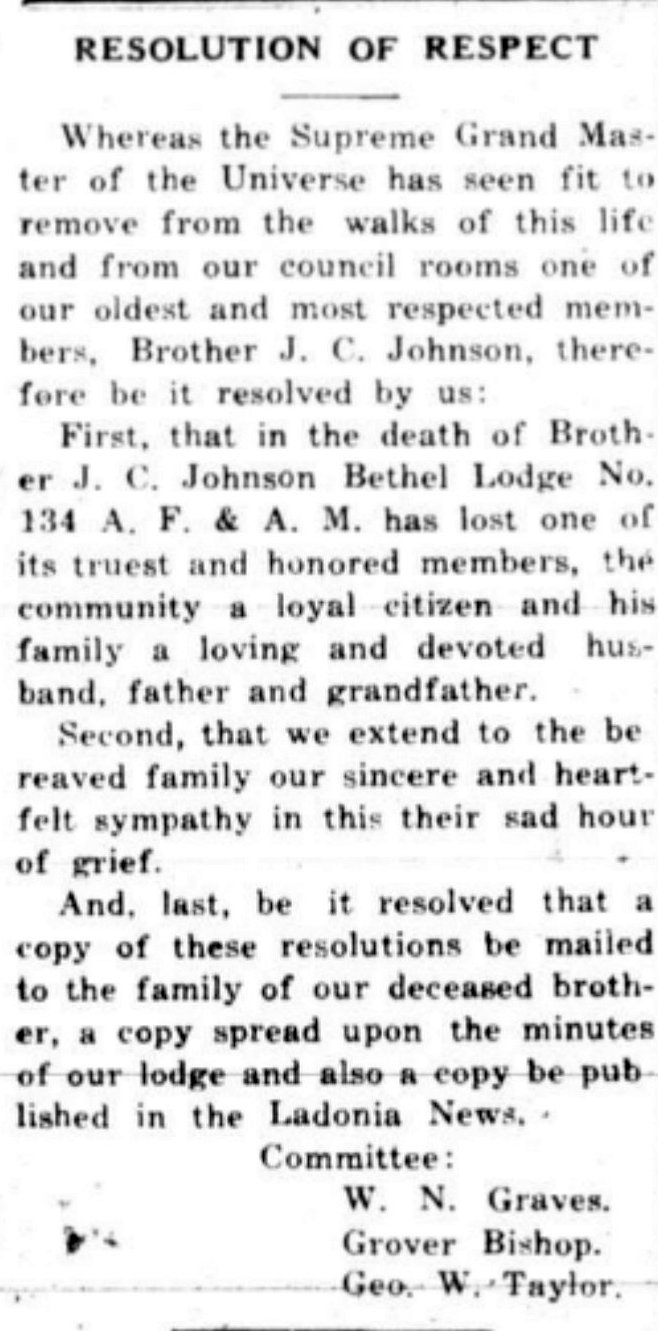 RESOLUTION OF RESPECT

Whereas the Supreme Grand Master of the Universe has seen fit to remove from the walks of this life and from our council rooms one of our oldest and most respected members, Brother J. C. Johnson, therefore be it resolved by us:

First, that in the death of Brother J. C. Johnson Bethel Lodge No. 134 A. F. & A. M. has lost one of its truest and honored members, the community a loyal citizen and his family a loving and devoted husband, father and grandfather.

Second, that we extend to the be reaved family our sincere and heartfelt sympathy in this their sad hour of grief.

And, last, be it resolved that a copy of these resolutions be mailed to the family of our deceased brother, a copy spread upon the minutes of our lodge and also a copy be published in the Ladonia News.

Committee:
W. N. Graves.
Grover Bishop.
Geo. W. Taylor.